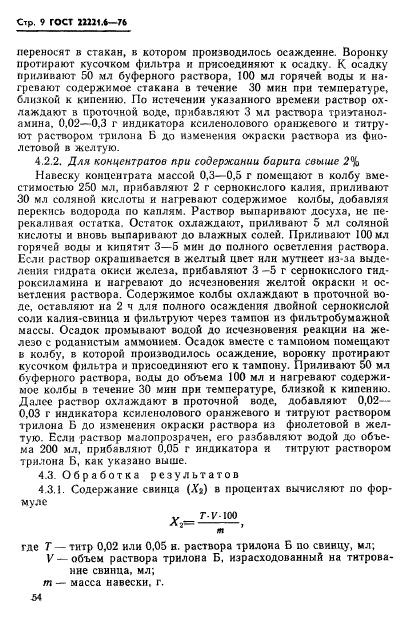 Стр. 9 ГОСТ 22221.6—76

переносят в стакан, в котором производилось осаждение. Воронку протирают кусочком фильтра и присоединяют к осадку. К осадку приливают 50 мл буферного раствора, 100 мл горячей воды и нагревают содержимое стакана в течение 30 мин при температуре, близкой к кипению. По истечении указанного времени раствор охлаждают в проточной воде, прибавляют 3 мл раствора триэтаноламина, 0,02—0,3 г индикатора ксиленолового оранжевого и титруют раствором трилона Б до изменения окраски раствора из фиолетовой в желтую.

4.2.2. Для концентратов при содержании барита свыше 2%

Навеску концентрата массой 0,3—0,5 г помещают в колбу вместимостью 250 мл, прибавляют 2 г сернокислого калия, приливают 30 мл соляной кислоты и нагревают содержимое колбы, добавляя перекись водорода по каплям. Раствор выпаривают досуха, не перекаливая остатка. Остаток охлаждают, приливают 5 мл соляной кислоты и вновь выпаривают до влажных солей. Приливают 100 мл горячей воды и кипятят 3—5 мин до полного осветления раствора. Если раствор окрашивается в желтый цвет или мутнеет из-за выделения гидрата окиси железа, прибавляют 3 –5 г сернокислого гидроксиламина и нагревают до исчезновения желтой окраски и осветления раствора. Содержимое колбы охлаждают в проточной воде, оставляют на 2 ч для полного осаждения двойной сернокислой соли калия-свинца и фильтруют через тампон из фильтробумажной массы. Осадок промывают водой до исчезновения реакции на железо с роданистым аммонием. Осадок вместе с тампоном помещают в колбу, в которой производилось осаждение, воронку протирают кусочком фильтра и присоединяют его к тампону. Приливают 50 мл буферного раствора, воды до объема 100 мл и нагревают содержимое колбы в течение 30 мин при температуре, близкой к кипению. Далее раствор охлаждают в проточной воде, добавляют 0,02—0,03 г индикатора ксиленолового оранжевого и титруют раствором трилона Б до изменения окраски раствора из фиолетовой в желтую. Если раствор малопрозрачен, его разбавляют водой до объема 200 мл, прибавляют 0,05 г индикатора и титруют раствором трилона Б, как указано выше.

4.3. Обработка результатов

4.3.1. Содержание свинца ($X_2$) в процентах вычисляют по формуле

$X_2 = \frac{T \cdot V \cdot 100}{m}$,

где $T$ — титр 0,02 или 0,05 н. раствора трилона Б по свинцу, мл;
$V$ — объем раствора трилона Б, израсходованный на титрование свинца, мл;
$m$ — масса навески, г.

54